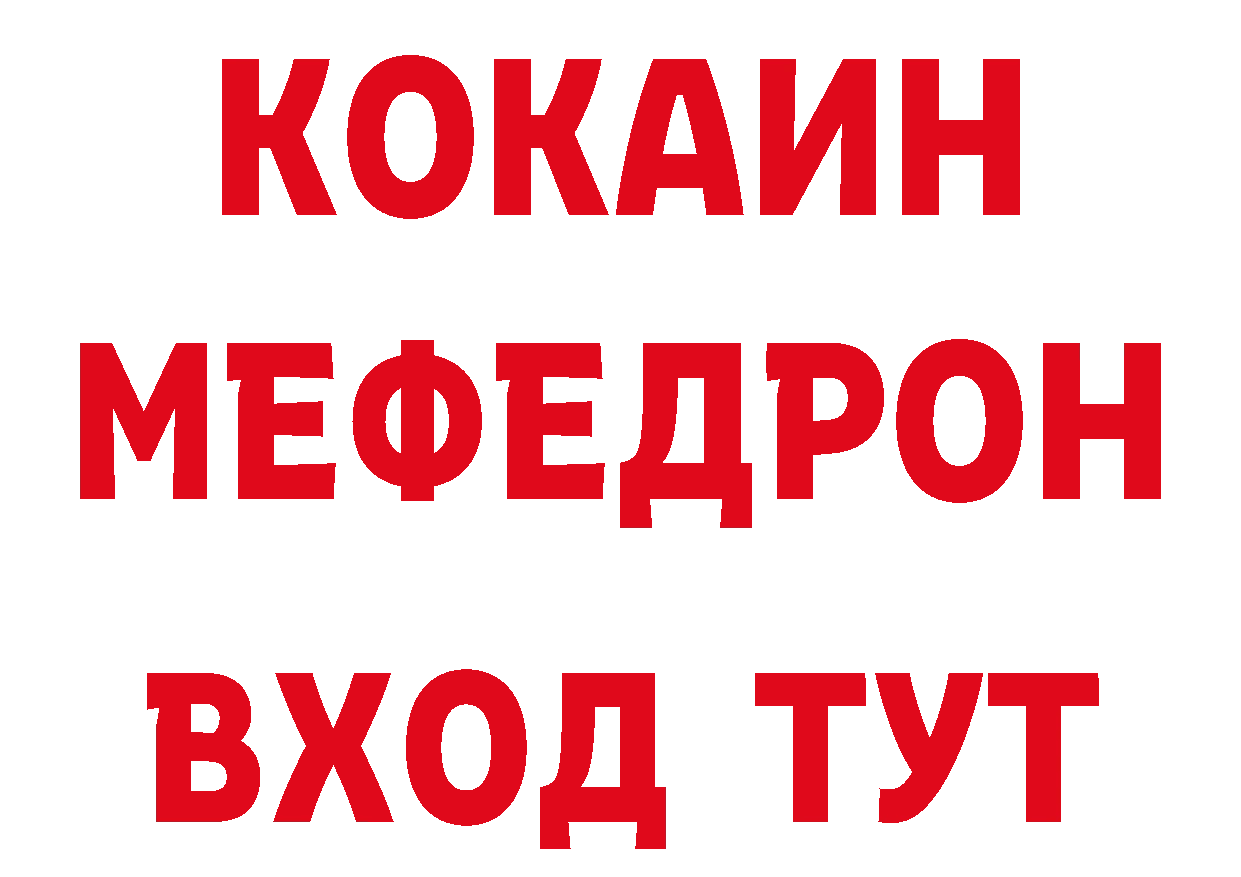 КОКАИН
МЕФЕДРОН
ВХОД ТУТ